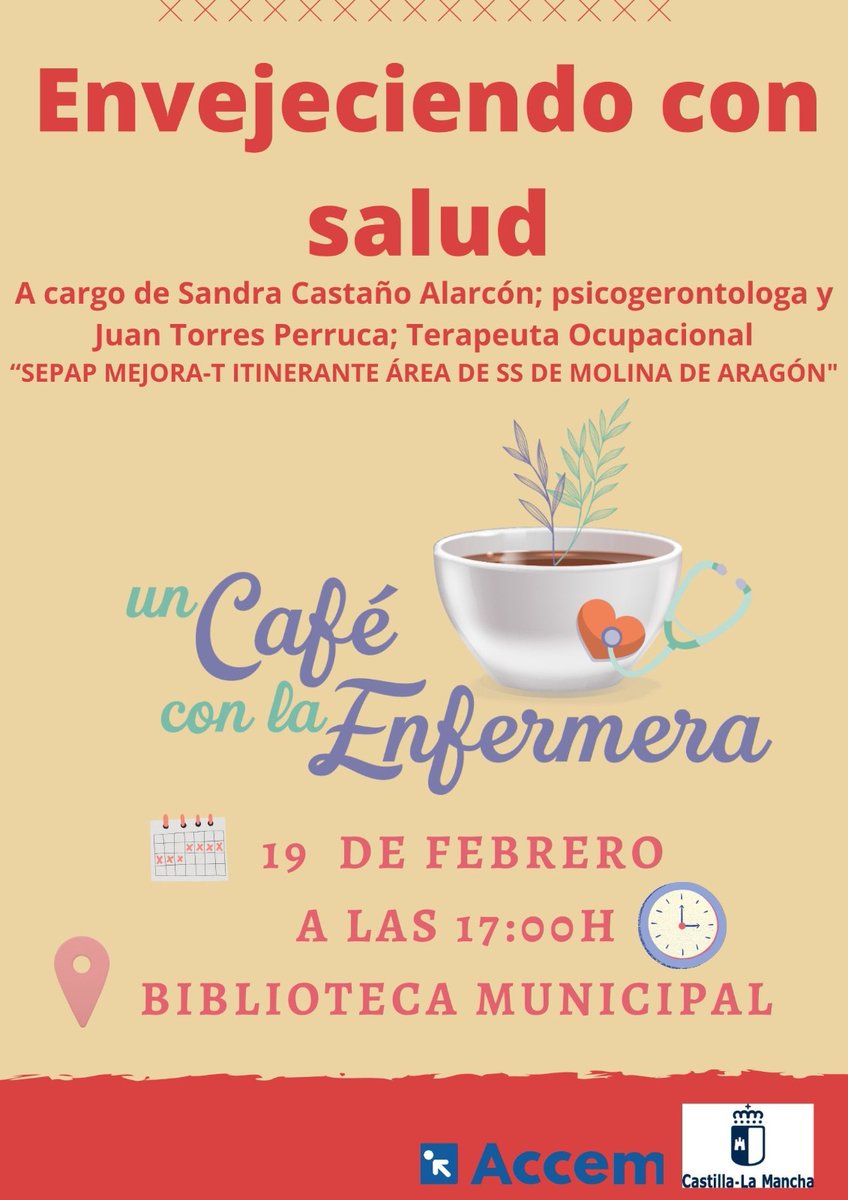 Envejeciendo con salud

A cargo de Sandra Castaño Alarcón; psicogerontologa y Juan Torres Perruca; Terapeuta Ocupacional
“SEPAP MEJORA-T ITINERANTE ÁREA DE SS DE MOLINA DE ARAGÓN"

un Café con la Enfermera

19 DE FEBRERO
A LAS 17:00H
BIBLIOTECA MUNICIPAL

Accem

Castilla-La Mancha